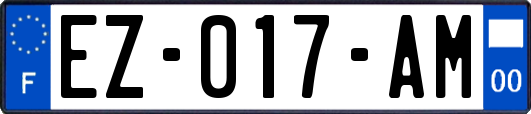 F
EZ-017-AM
00